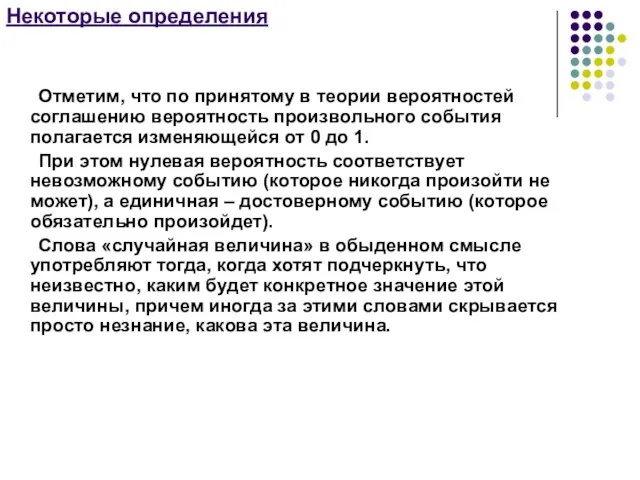 Некоторые определения

Отметим, что по принятому в теории вероятностей соглашению вероятность произвольного события полагается изменяющейся от 0 до 1.

При этом нулевая вероятность соответствует невозможному событию (которое никогда произойти не может), а единичная – достоверному событию (которое обязательно произойдет).

Слова «случайная величина» в обыденном смысле употребляют тогда, когда хотят подчеркнуть, что неизвестно, каким будет конкретное значение этой величины, причем иногда за этими словами скрывается просто незнание, какова эта величина.